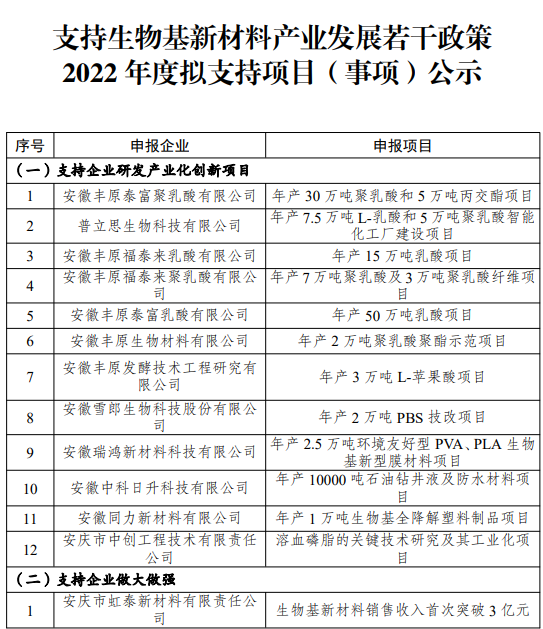 支持生物基新材料产业发展若干政策
2022 年度拟支持项目（事项）公示

| 序号 | 申报企业 | 申报项目 |
|---|---|---|
| （一）支持企业研发产业化创新项目 | | |
| 1 | 安徽丰原泰富聚乳酸有限公司 | 年产 30 万吨聚乳酸和 5 万吨丙交酯项目 |
| 2 | 普立思生物科技有限公司 | 年产 7.5 万吨 L-乳酸和 5 万吨聚乳酸智能化工厂建设项目 |
| 3 | 安徽丰原福泰来乳酸有限公司 | 年产 15 万吨乳酸项目 |
| 4 | 安徽丰原福泰来聚乳酸有限公司 | 年产 7 万吨聚乳酸及 3 万吨聚乳酸纤维项目 |
| 5 | 安徽丰原泰富乳酸有限公司 | 年产 50 万吨乳酸项目 |
| 6 | 安徽丰原生物材料有限公司 | 年产 2 万吨聚乳酸聚酯示范项目 |
| 7 | 安徽丰原发酵技术工程研究有限公司 | 年产 3 万吨 L-苹果酸项目 |
| 8 | 安徽雪郎生物科技股份有限公司 | 年产 2 万吨 PBS 技改项目 |
| 9 | 安徽瑞鸿新材料科技有限公司 | 年产 2.5 万吨环境友好型 PVA、PLA 生物基新型膜材料项目 |
| 10 | 安徽中科日升科技有限公司 | 年产 10000 吨石油钻井液及防水材料项目 |
| 11 | 安徽同力新材料有限公司 | 年产 1 万吨生物基全降解塑料制品项目 |
| 12 | 安庆市中创工程技术有限责任公司 | 溶血磷脂的关键技术研究及其工业化项目 |
| （二）支持企业做大做强 | | |
| 1 | 安庆市虹泰新材料有限责任公司 | 生物基新材料销售收入首次突破 3 亿元 |